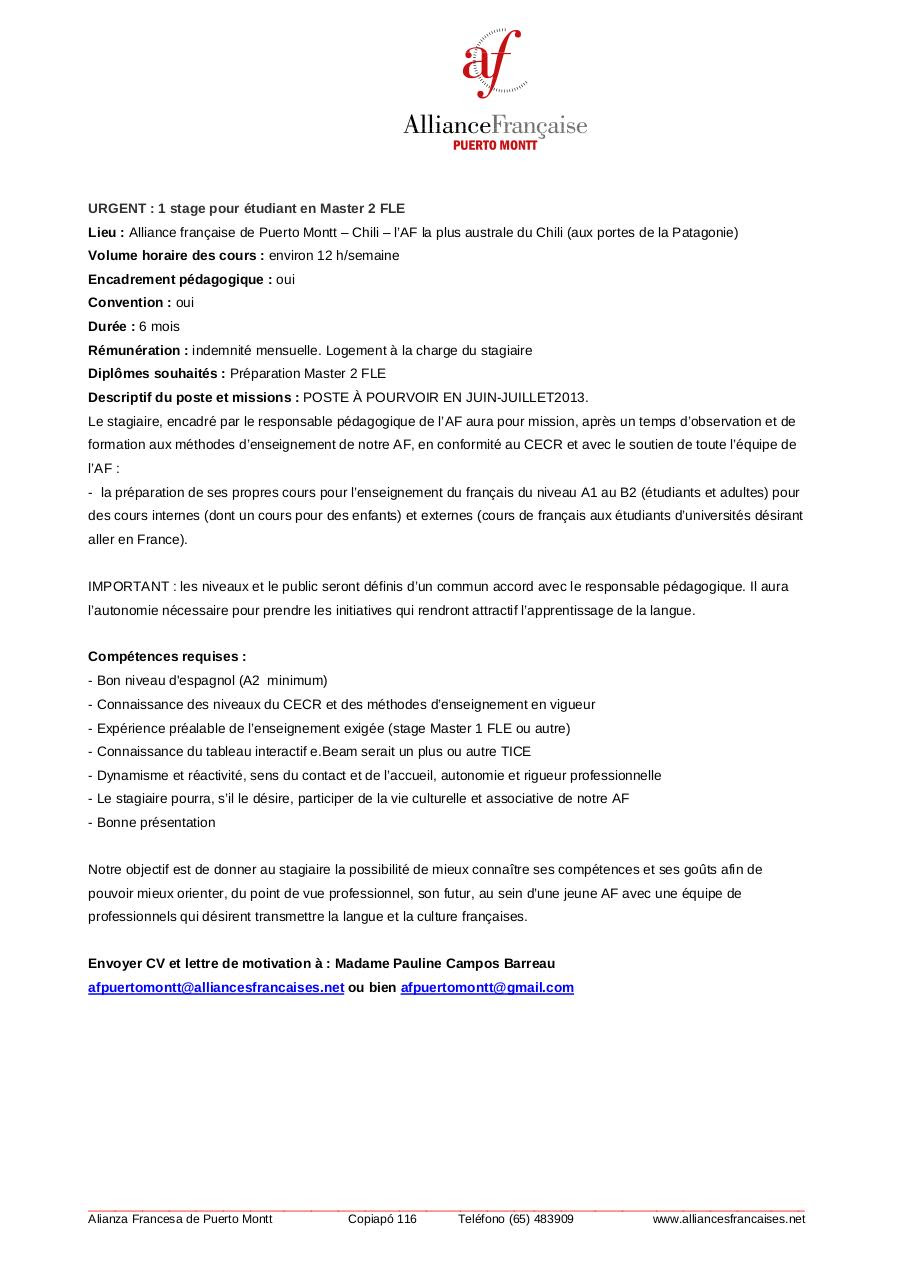 af
AllianceFrançaise
PUERTO MONTT

URGENT : 1 stage pour étudiant en Master 2 FLE
Lieu : Alliance française de Puerto Montt – Chili – l'AF la plus australe du Chili (aux portes de la Patagonie)
Volume horaire des cours : environ 12 h/semaine
Encadrement pédagogique : oui
Convention : oui
Durée : 6 mois
Rémunération : indemnité mensuelle. Logement à la charge du stagiaire
Diplômes souhaités : Préparation Master 2 FLE
Descriptif du poste et missions : POSTE À POURVOIR EN JUIN-JUILLET2013.
Le stagiaire, encadré par le responsable pédagogique de l'AF aura pour mission, après un temps d'observation et de formation aux méthodes d'enseignement de notre AF, en conformité au CECR et avec le soutien de toute l'équipe de l'AF :
- la préparation de ses propres cours pour l'enseignement du français du niveau A1 au B2 (étudiants et adultes) pour des cours internes (dont un cours pour des enfants) et externes (cours de français aux étudiants d'universités désirant aller en France).

IMPORTANT : les niveaux et le public seront définis d'un commun accord avec le responsable pédagogique. Il aura l'autonomie nécessaire pour prendre les initiatives qui rendront attractif l'apprentissage de la langue.

Compétences requises :
- Bon niveau d'espagnol (A2 minimum)
- Connaissance des niveaux du CECR et des méthodes d'enseignement en vigueur
- Expérience préalable de l'enseignement exigée (stage Master 1 FLE ou autre)
- Connaissance du tableau interactif e.Beam serait un plus ou autre TICE
- Dynamisme et réactivité, sens du contact et de l'accueil, autonomie et rigueur professionnelle
- Le stagiaire pourra, s'il le désire, participer de la vie culturelle et associative de notre AF
- Bonne présentation

Notre objectif est de donner au stagiaire la possibilité de mieux connaître ses compétences et ses goûts afin de pouvoir mieux orienter, du point de vue professionnel, son futur, au sein d'une jeune AF avec une équipe de professionnels qui désirent transmettre la langue et la culture françaises.

Envoyer CV et lettre de motivation à : Madame Pauline Campos Barreau
afpuertomontt@alliancesfrancaises.net ou bien afpuertomontt@gmail.com

Alianza Francesa de Puerto Montt Copiapó 116 Teléfono (65) 483909 www.alliancesfrancaises.net